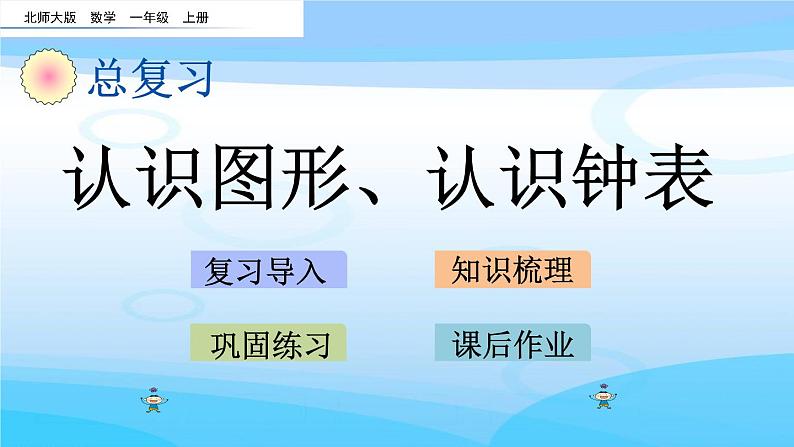 北师大版 数学 一年级 上册

总复习

认识图形、认识钟表

复习导入

知识梳理

巩固练习

课后作业